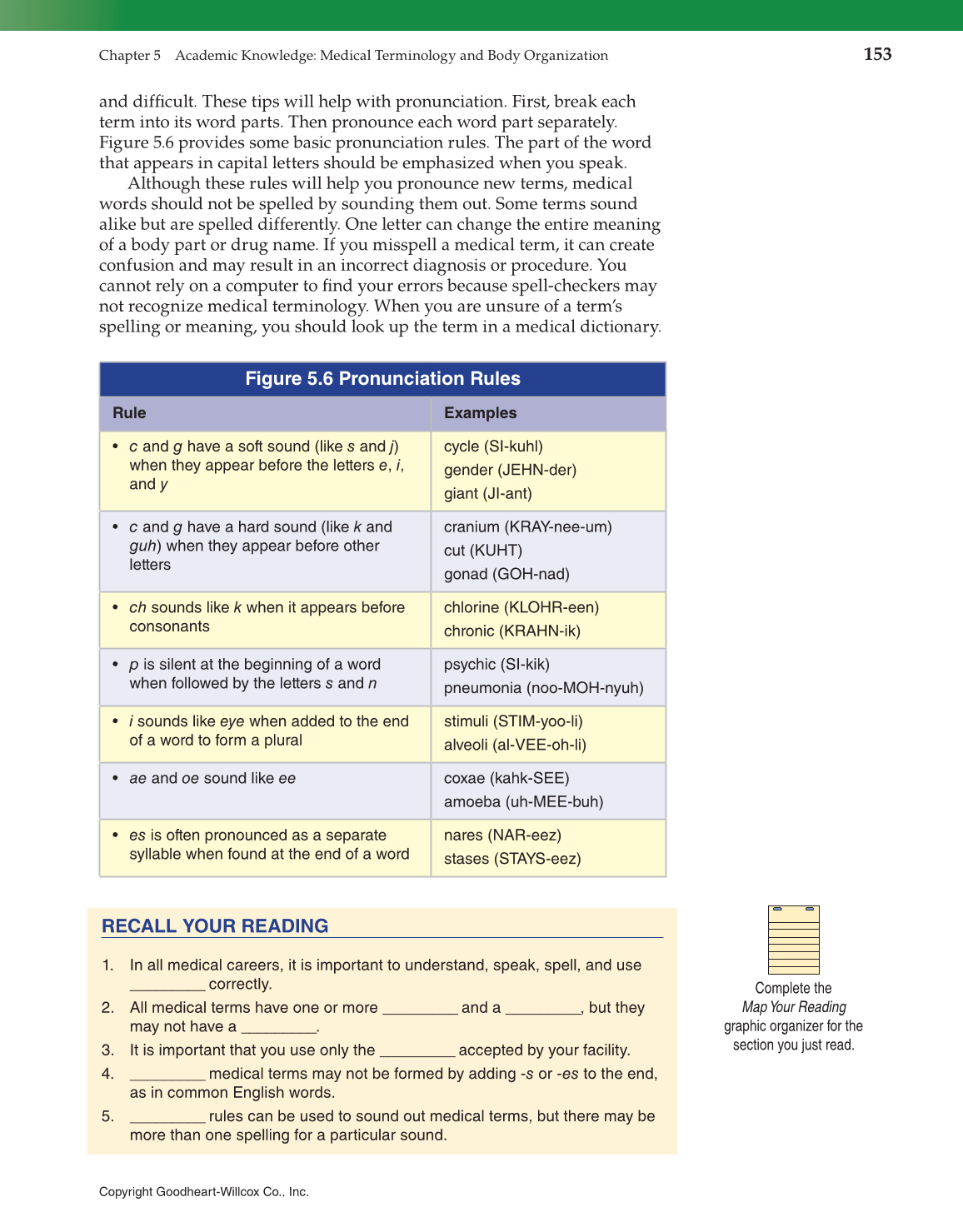 Chapter 5 Academic Knowledge: Medical Terminology and Body Organization

153

and difficult. These tips will help with pronunciation. First, break each term into its word parts. Then pronounce each word part separately. Figure 5.6 provides some basic pronunciation rules. The part of the word that appears in capital letters should be emphasized when you speak.

Although these rules will help you pronounce new terms, medical words should not be spelled by sounding them out. Some terms sound alike but are spelled differently. One letter can change the entire meaning of a body part or drug name. If you misspell a medical term, it can create confusion and may result in an incorrect diagnosis or procedure. You cannot rely on a computer to find your errors because spell-checkers may not recognize medical terminology. When you are unsure of a term's spelling or meaning, you should look up the term in a medical dictionary.

Figure 5.6 Pronunciation Rules

| Rule | Examples |
|---|---|
| • c and g have a soft sound (like s and j) when they appear before the letters e, i, and y | cycle (SI-kuhl) gender (JEHN-der) giant (JI-ant) |
| • c and g have a hard sound (like k and guh) when they appear before other letters | cranium (KRAY-nee-um) cut (KUHT) gonad (GOH-nad) |
| • ch sounds like k when it appears before consonants | chlorine (KLOHR-een) chronic (KRAHN-ik) |
| • p is silent at the beginning of a word when followed by the letters s and n | psychic (SI-kik) pneumonia (noo-MOH-nyuh) |
| • i sounds like eye when added to the end of a word to form a plural | stimuli (STIM-yoo-li) alveoli (al-VEE-oh-li) |
| • ae and oe sound like ee | coxae (kahk-SEE) amoeba (uh-MEE-buh) |
| • es is often pronounced as a separate syllable when found at the end of a word | nares (NAR-eez) stases (STAYS-eez) |

RECALL YOUR READING

1. In all medical careers, it is important to understand, speak, spell, and use _________ correctly.
2. All medical terms have one or more _________ and a _________, but they may not have a _________.
3. It is important that you use only the _________ accepted by your facility.
4. _________ medical terms may not be formed by adding -s or -es to the end, as in common English words.
5. _________ rules can be used to sound out medical terms, but there may be more than one spelling for a particular sound.

Complete the Map Your Reading graphic organizer for the section you just read.

Copyright Goodheart-Willcox Co., Inc.